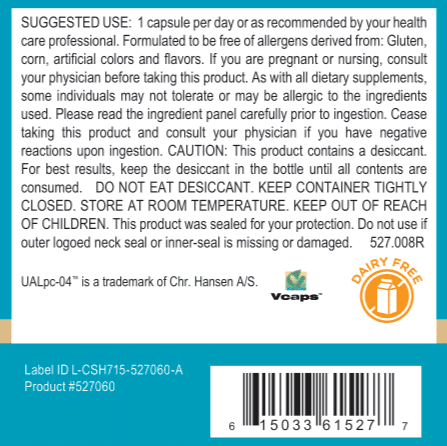 SUGGESTED USE: 1 capsule per day or as recommended by your health care professional. Formulated to be free of allergens derived from: Gluten, corn, artificial colors and flavors. If you are pregnant or nursing, consult your physician before taking this product. As with all dietary supplements, some individuals may not tolerate or may be allergic to the ingredients used. Please read the ingredient panel carefully prior to ingestion. Cease taking this product and consult your physician if you have negative reactions upon ingestion. CAUTION: This product contains a desiccant. For best results, keep the desiccant in the bottle until all contents are consumed. DO NOT EAT DESICCANT. KEEP CONTAINER TIGHTLY CLOSED. STORE AT ROOM TEMPERATURE. KEEP OUT OF REACH OF CHILDREN. This product was sealed for your protection. Do not use if outer logoed neck seal or inner-seal is missing or damaged. 527.008R

UALpc-04™ is a trademark of Chr. Hansen A/S.

Vcaps™

DAIRY FREE

Label ID L-CSH715-527060-A
Product #527060

6 15033 61527 7